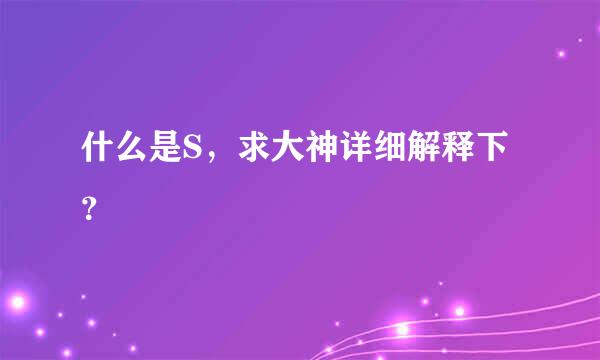 什么是S，求大神详细解释下？